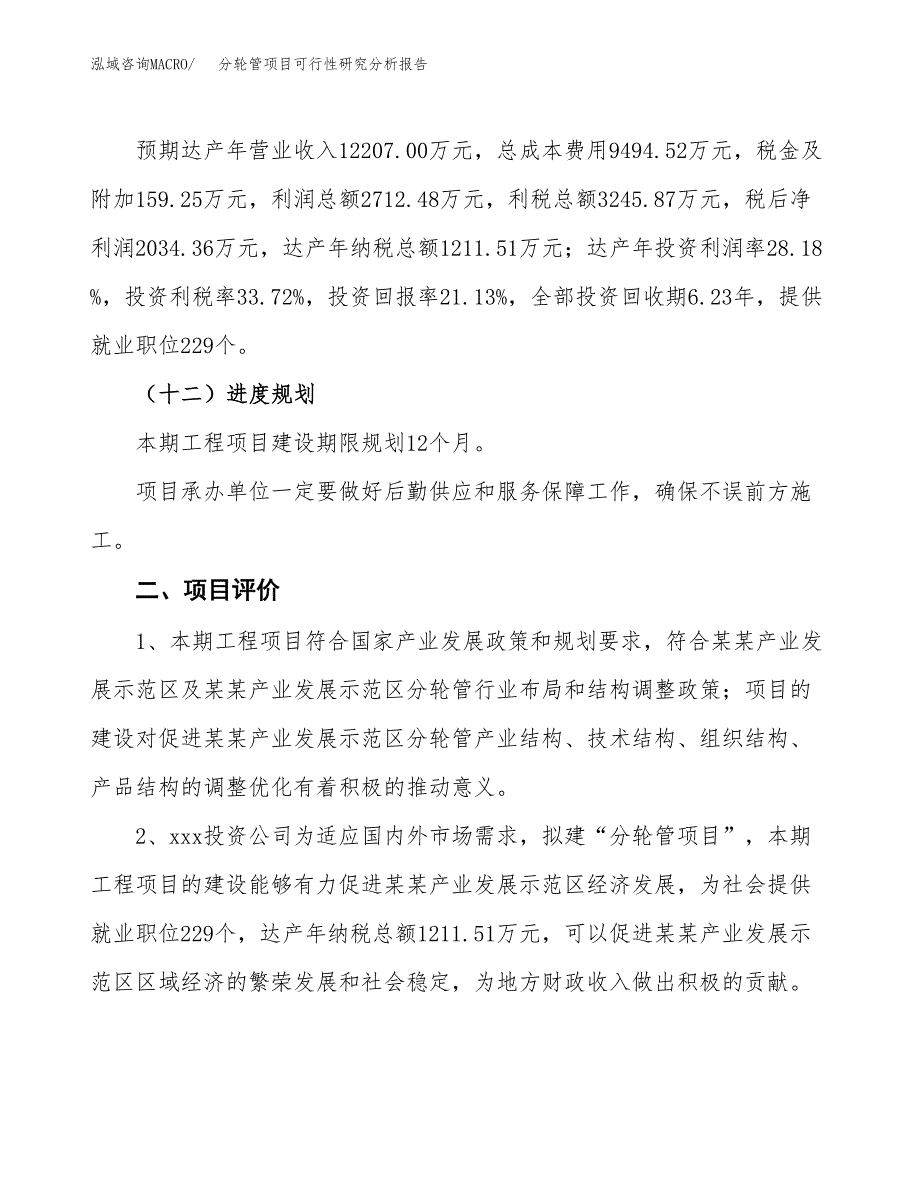 泓域咨询MACRO/　分轮管项目可行性研究分析报告

预期达产年营业收入12207.00万元，总成本费用9494.52万元，税金及附加159.25万元，利润总额2712.48万元，利税总额3245.87万元，税后净利润2034.36万元，达产年纳税总额1211.51万元；达产年投资利润率28.18%，投资利税率33.72%，投资回报率21.13%，全部投资回收期6.23年，提供就业职位229个。

（十二）进度规划

本期工程项目建设期限规划12个月。

项目承办单位一定要做好后勤供应和服务保障工作，确保不误前方施工。

二、项目评价

1、本期工程项目符合国家产业发展政策和规划要求，符合某某产业发展示范区及某某产业发展示范区分轮管行业布局和结构调整政策；项目的建设对促进某某产业发展示范区分轮管产业结构、技术结构、组织结构、产品结构的调整优化有着积极的推动意义。

2、xxx投资公司为适应国内外市场需求，拟建“分轮管项目”，本期工程项目的建设能够有力促进某某产业发展示范区经济发展，为社会提供就业职位229个，达产年纳税总额1211.51万元，可以促进某某产业发展示范区区域经济的繁荣发展和社会稳定，为地方财政收入做出积极的贡献。